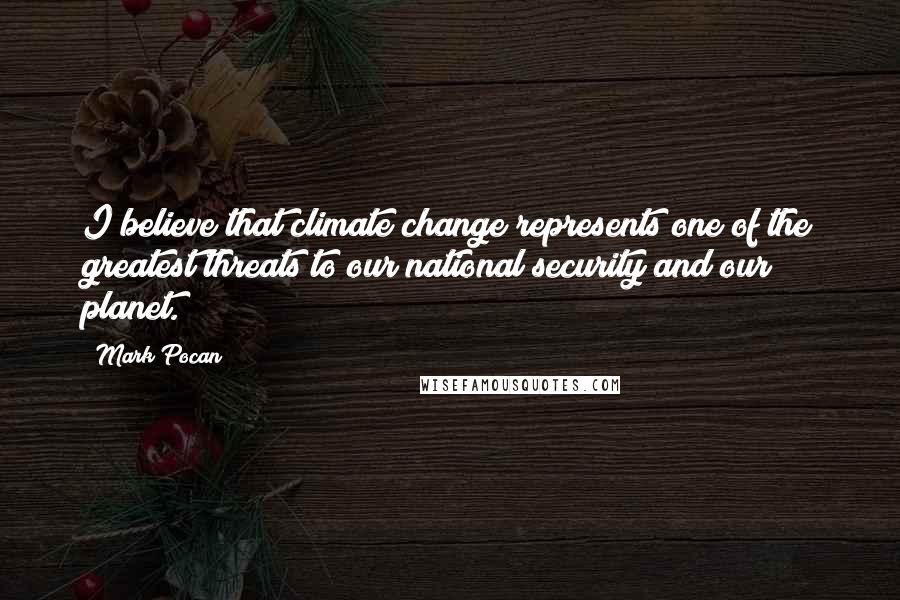 I believe that climate change represents one of the greatest threats to our national security and our planet.

Mark Pocan

WISEFAMOUSQUOTES.COM